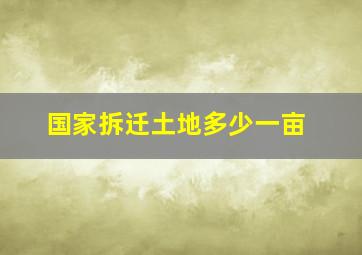 国家拆迁土地多少一亩